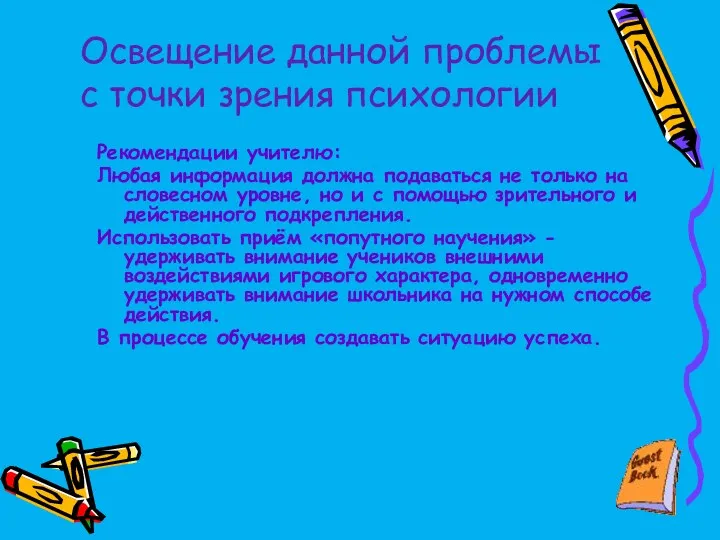 Освещение данной проблемы с точки зрения психологии

Рекомендации учителю:

Любая информация должна подаваться не только на словесном уровне, но и с помощью зрительного и действенного подкрепления.

Использовать приём «попутного научения» - удерживать внимание учеников внешними воздействиями игрового характера, одновременно удерживать внимание школьника на нужном способе действия.

В процессе обучения создавать ситуацию успеха.

Guest Book